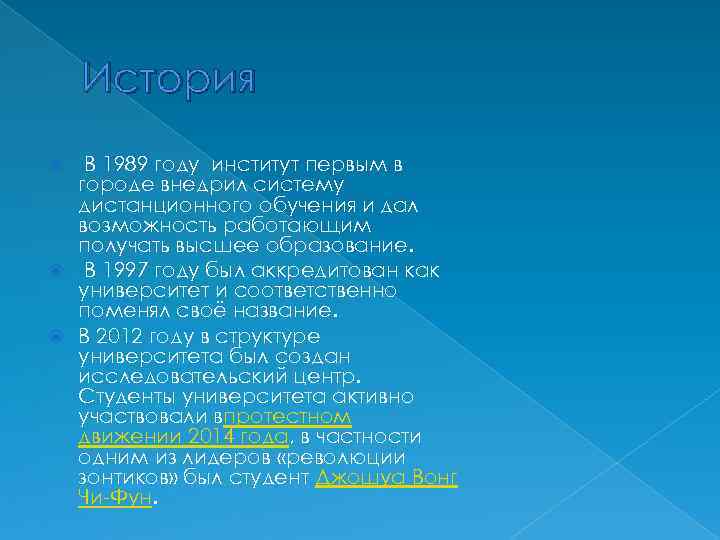 История

В 1989 году институт первым в городе внедрил систему дистанционного обучения и дал возможность работающим получать высшее образование.

В 1997 году был аккредитован как университет и соответственно поменял своё название.

В 2012 году в структуре университета был создан исследовательский центр. Студенты университета активно участвовали впротестном движении 2014 года, в частности одним из лидеров «революции зонтиков» был студент Джошуа Вонг Чи-Фун.